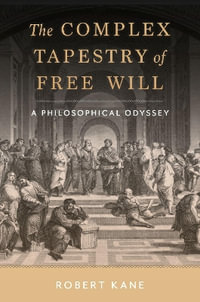 The COMPLEX TAPESTRY of FREE WILL

A PHILOSOPHICAL ODYSSEY

ROBERT KANE